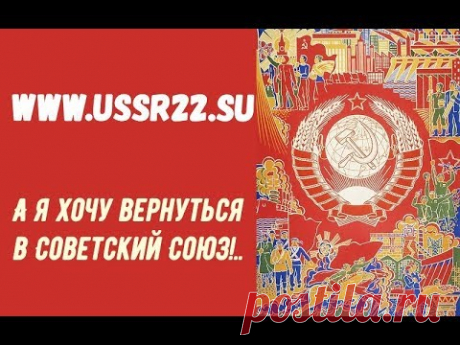 WWW.USSR22.SU

А Я ХОЧУ ВЕРНУТЬСЯ В СОВЕТСКИЙ СОЮЗ!..

postila.ru